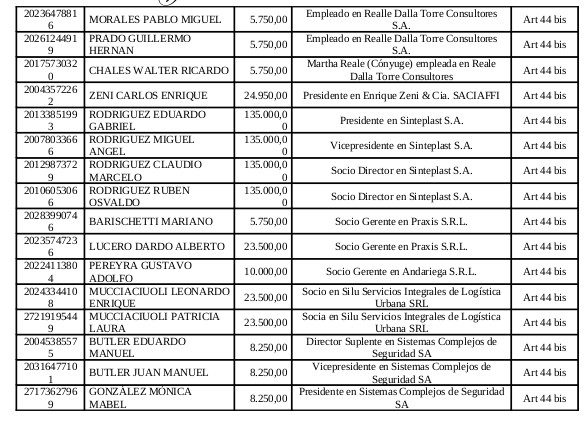 | | | | | |
|---|---|---|---|---|
| 20236478816 | MORALES PABLO MIGUEL | 5.750,00 | Empleado en Realle Dalla Torre Consultores S.A. | Art 44 bis |
| 20261244919 | PRADO GUILLERMO HERNAN | 5.750,00 | Empleado en Realle Dalla Torre Consultores S.A. | Art 44 bis |
| 20175730320 | CHALES WALTER RICARDO | 5.750,00 | Martha Reale (Cónyuge) empleada en Reale Dalla Torre Consultores | Art 44 bis |
| 20043572262 | ZENI CARLOS ENRIQUE | 24.950,00 | Presidente en Enrique Zeni & Cia. SACIAFFI | Art 44 bis |
| 20133851993 | RODRIGUEZ EDUARDO GABRIEL | 135.000,00 | Presidente en Sinteplast S.A. | Art 44 bis |
| 20078033666 | RODRIGUEZ MIGUEL ANGEL | 135.000,00 | Vicepresidente en Sinteplast S.A. | Art 44 bis |
| 20129873729 | RODRIGUEZ CLAUDIO MARCELO | 135.000,00 | Socio Director en Sinteplast S.A. | Art 44 bis |
| 20106053066 | RODRIGUEZ RUBEN OSVALDO | 135.000,00 | Socio Director en Sinteplast S.A. | Art 44 bis |
| 20283990746 | BARISCHETTI MARIANO | 5.750,00 | Socio Gerente en Praxis S.R.L. | Art 44 bis |
| 20235747236 | LUCERO DARDO ALBERTO | 23.500,00 | Socio Gerente en Praxis S.R.L. | Art 44 bis |
| 20224113804 | PEREYRA GUSTAVO ADOLFO | 10.000,00 | Socio Gerente en Andariega S.R.L. | Art 44 bis |
| 20243344108 | MUCCIACIUOLI LEONARDO ENRIQUE | 23.500,00 | Socio en Silu Servicios Integrales de Logística Urbana SRL | Art 44 bis |
| 27219195449 | MUCCIACIUOLI PATRICIA LAURA | 23.500,00 | Socia en Silu Servicios Integrales de Logística Urbana SRL | Art 44 bis |
| 20045385575 | BUTLER EDUARDO MANUEL | 8.250,00 | Director Suplente en Sistemas Complejos de Seguridad SA | Art 44 bis |
| 20316477101 | BUTLER JUAN MANUEL | 8.250,00 | Vicepresidente en Sistemas Complejos de Seguridad SA | Art 44 bis |
| 27173627969 | GONZÁLEZ MÓNICA MABEL | 8.250,00 | Presidente en Sistemas Complejos de Seguridad SA | Art 44 bis |